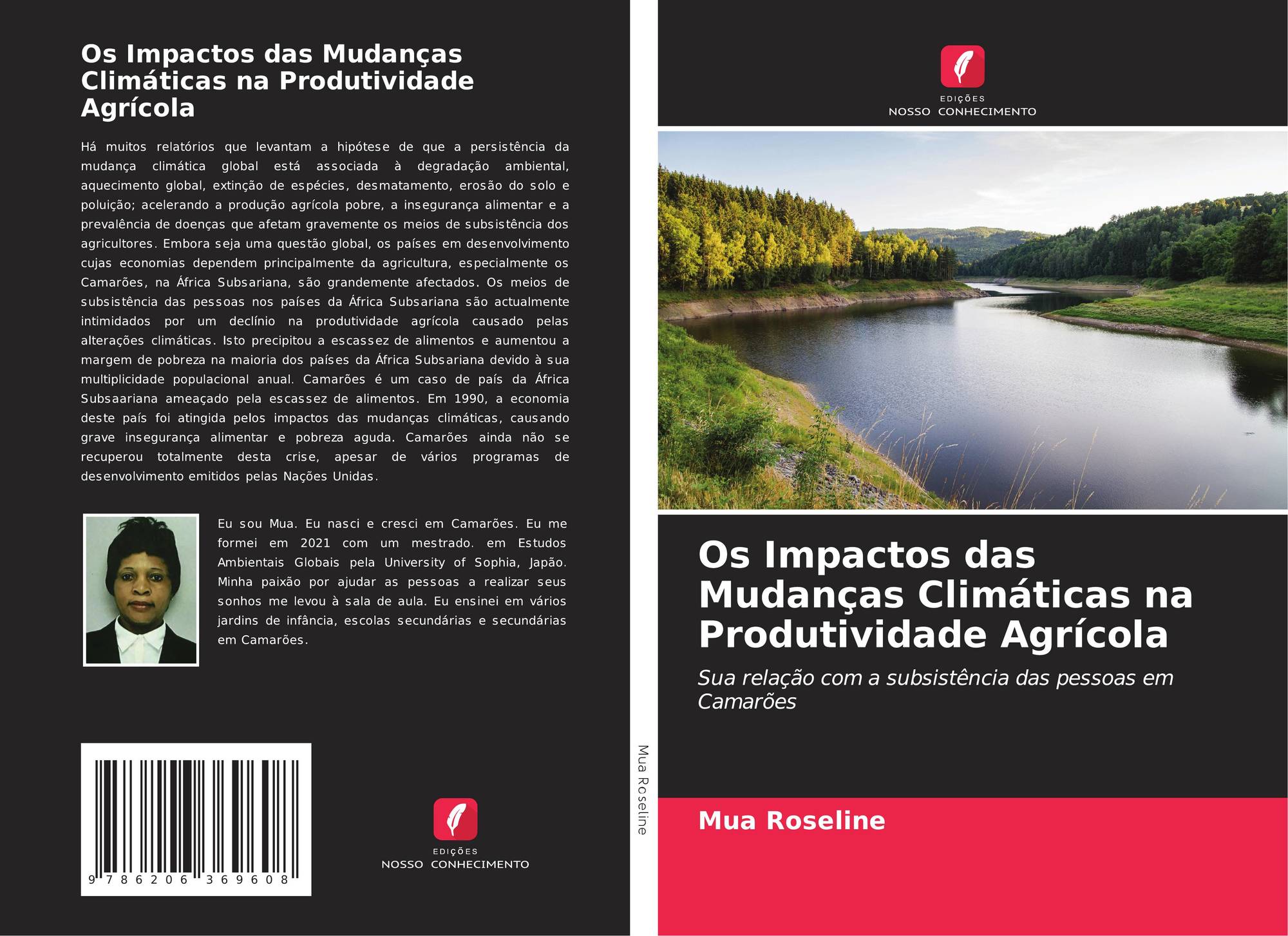 Os Impactos das Mudanças Climáticas na Produtividade Agrícola

Há muitos relatórios que levantam a hipótese de que a persistência da mudança climática global está associada à degradação ambiental, aquecimento global, extinção de espécies, desmatamento, erosão do solo e poluição; acelerando a produção agrícola pobre, a insegurança alimentar e a prevalência de doenças que afetam gravemente os meios de subsistência dos agricultores. Embora seja uma questão global, os países em desenvolvimento cujas economias dependem principalmente da agricultura, especialmente os Camarões, na África Subsariana, são grandemente afectados. Os meios de subsistência das pessoas nos países da África Subsariana são actualmente intimidados por um declínio na produtividade agrícola causado pelas alterações climáticas. Isto precipitou a escassez de alimentos e aumentou a margem de pobreza na maioria dos países da África Subsariana devido à sua multiplicidade populacional anual. Camarões é um caso de país da África Subsaariana ameaçado pela escassez de alimentos. Em 1990, a economia deste país foi atingida pelos impactos das mudanças climáticas, causando grave insegurança alimentar e pobreza aguda. Camarões ainda não se recuperou totalmente desta crise, apesar de vários programas de desenvolvimento emitidos pelas Nações Unidas.

Eu sou Mua. Eu nasci e cresci em Camarões. Eu me formei em 2021 com um mestrado. em Estudos Ambientais Globais pela University of Sophia, Japão. Minha paixão por ajudar as pessoas a realizar seus sonhos me levou à sala de aula. Eu ensinei em vários jardins de infância, escolas secundárias e secundárias em Camarões.

9 786206 369608

EDIÇÕES
NOSSO CONHECIMENTO

Mua Roseline

EDIÇÕES
NOSSO CONHECIMENTO

Os Impactos das Mudanças Climáticas na Produtividade Agrícola

Sua relação com a subsistência das pessoas em Camarões

Mua Roseline